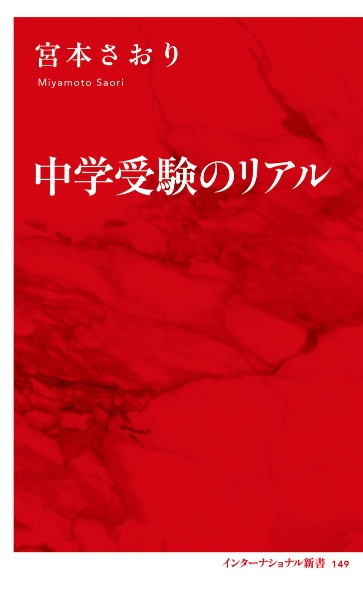 宮本さおり
Miyamoto Saori

中学受験のリアル

インターナショナル新書 149